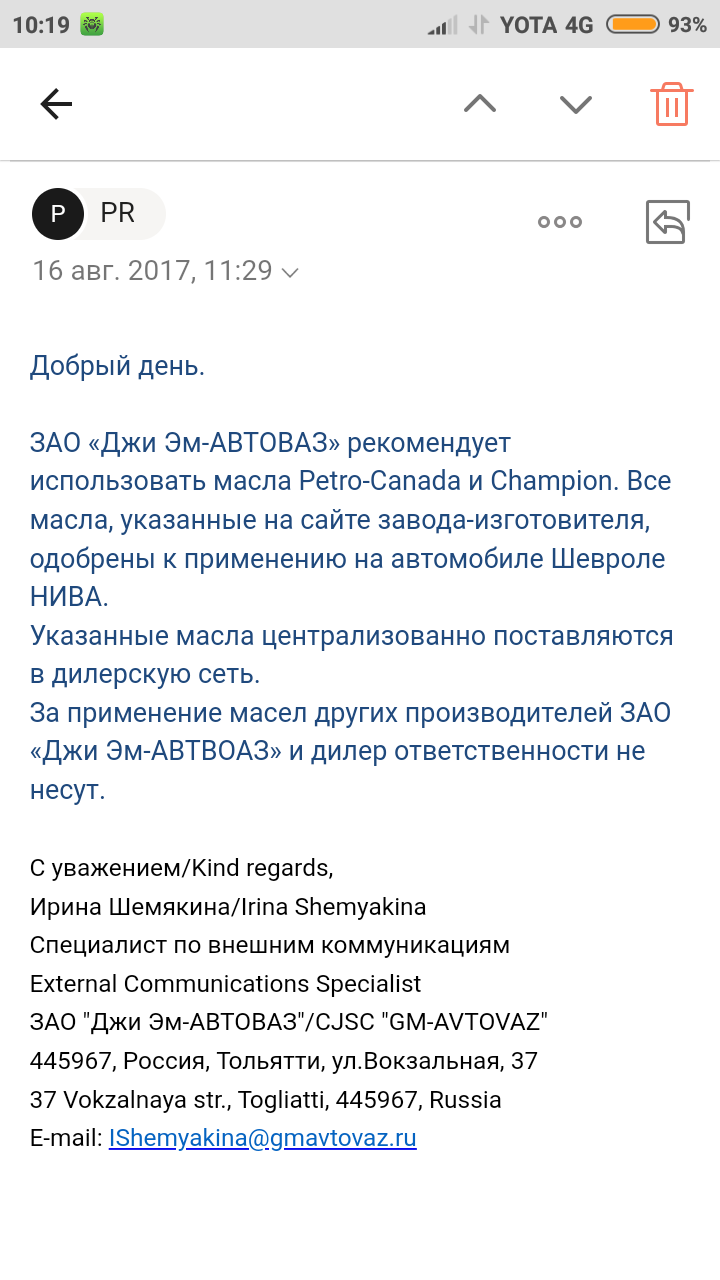 10:19 YOTA 4G 93%

P PR

16 авг. 2017, 11:29

Добрый день.

ЗАО «Джи Эм-АВТОВАЗ» рекомендует использовать масла Petro-Canada и Champion. Все масла, указанные на сайте завода-изготовителя, одобрены к применению на автомобиле Шевроле НИВА.
Указанные масла централизованно поставляются в дилерскую сеть.
За применение масел других производителей ЗАО «Джи Эм-АВТВОАЗ» и дилер ответственности не несут.

С уважением/Kind regards,
Ирина Шемякина/Irina Shemyakina
Специалист по внешним коммуникациям
External Communications Specialist
ЗАО "Джи Эм-АВТОВАЗ"/CJSC "GM-AVTOVAZ"
445967, Россия, Тольятти, ул.Вокзальная, 37
37 Vokzalnaya str., Togliatti, 445967, Russia
E-mail: IShemyakina@gmavtovaz.ru